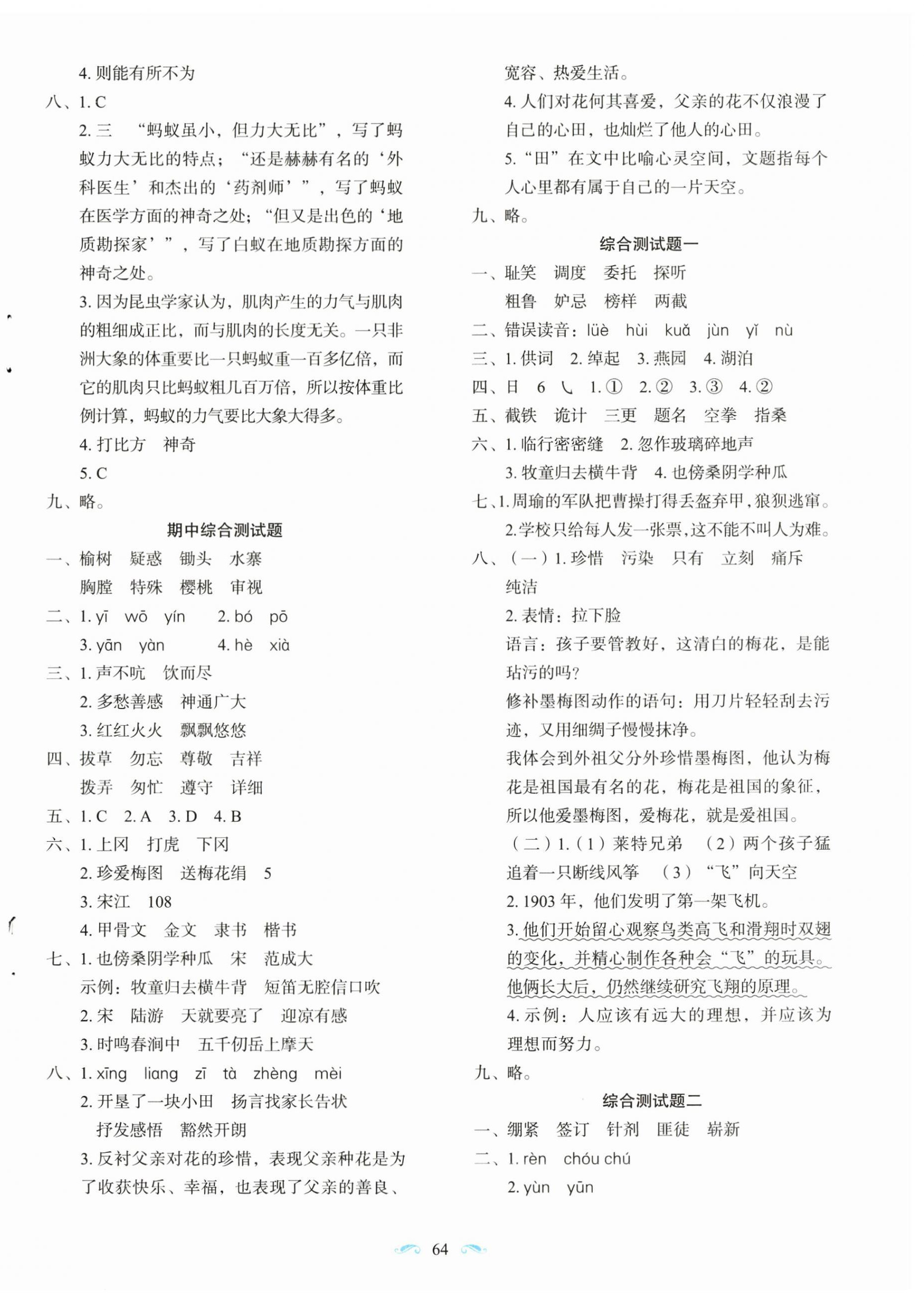 4. 则能有所不为

八、1. C

2. 三　“蚂蚁虽小，但力大无比”，写了蚂蚁力大无比的特点；“还是赫赫有名的‘外科医生’和杰出的‘药剂师’”，写了蚂蚁在医学方面的神奇之处；“但又是出色的‘地质勘探家’”，写了白蚁在地质勘探方面的神奇之处。

3. 因为昆虫学家认为，肌肉产生的力气与肌肉的粗细成正比，而与肌肉的长度无关。一只非洲大象的体重要比一只蚂蚁重一百多亿倍，而它的肌肉只比蚂蚁粗几百万倍，所以按体重比例计算，蚂蚁的力气要比大象大得多。

4. 打比方　神奇

5. C

九、略。

期中综合测试题

一、榆树　疑惑　锄头　水寨

胸膛　特殊　樱桃　审视

二、1. yī　wō　yín　　2. bó　pō

3. yān　yàn　　4. hè　xià

三、1. 声不吭　饮而尽

2. 多愁善感　神通广大

3. 红红火火　飘飘悠悠

四、拔草　勿忘　尊敬　吉祥

拨弄　匆忙　遵守　详细

五、1. C　2. A　3. D　4. B

六、1. 上冈　打虎　下冈

2. 珍爱梅图　送梅花绢　5

3. 宋江　108

4. 甲骨文　金文　隶书　楷书

七、1. 也傍桑阴学种瓜　宋　范成大

示例：牧童归去横牛背　短笛无腔信口吹

2. 宋　陆游　天就要亮了　迎凉有感

3. 时鸣春涧中　五千仞岳上摩天

八、1. xīng　liang　zī　tà　zhèng　mèi

2. 开垦了一块小田　扬言找家长告状

抒发感悟　豁然开朗

3. 反衬父亲对花的珍惜，表现父亲种花是为了收获快乐、幸福，也表现了父亲的善良、宽容、热爱生活。

4. 人们对花何其喜爱，父亲的花不仅浪漫了自己的心田，也灿烂了他人的心田。

5. “田”在文中比喻心灵空间，文题指每个人心里都有属于自己的一片天空。

九、略。

综合测试题一

一、耻笑　调度　委托　探听

粗鲁　妒忌　榜样　两截

二、错误读音：lüè　huì　kuǎ　jùn　yǐ　nù

三、1. 供词　2. 绰起　3. 燕园　4. 湖泊

四、日　6　㇂　1. ①　2. ②　3. ③　4. ②

五、截铁　诡计　三更　题名　空拳　指桑

六、1. 临行密密缝　2. 忽作玻璃碎地声

3. 牧童归去横牛背　4. 也傍桑阴学种瓜

七、1. 周瑜的军队把曹操打得丢盔弃甲，狼狈逃窜。

2. 学校只给每人发一张票，这不能不叫人为难。

八、（一）1. 珍惜　污染　只有　立刻　痛斥　纯洁

2. 表情：拉下脸

语言：孩子要管教好，这清白的梅花，是能玷污的吗？

修补墨梅图动作的语句：用刀片轻轻刮去污迹，又用细绸子慢慢抹净。

我体会到外祖父分外珍惜墨梅图，他认为梅花是祖国最有名的花，梅花是祖国的象征，所以他爱墨梅图，爱梅花，就是爱祖国。

（二）1.（1）莱特兄弟　（2）两个孩子猛追着一只断线风筝　（3）“飞”向天空

2. 1903 年，他们发明了第一架飞机。

3. 他们开始留心观察鸟类高飞和滑翔时双翅的变化，并精心制作各种会“飞”的玩具。他俩长大后，仍然继续研究飞翔的原理。

4. 示例：人应该有远大的理想，并应该为理想而努力。

九、略。

综合测试题二

一、绷紧　签订　针剂　匪徒　崭新

二、1. rèn　chóu chú

2. yùn　yūn

64